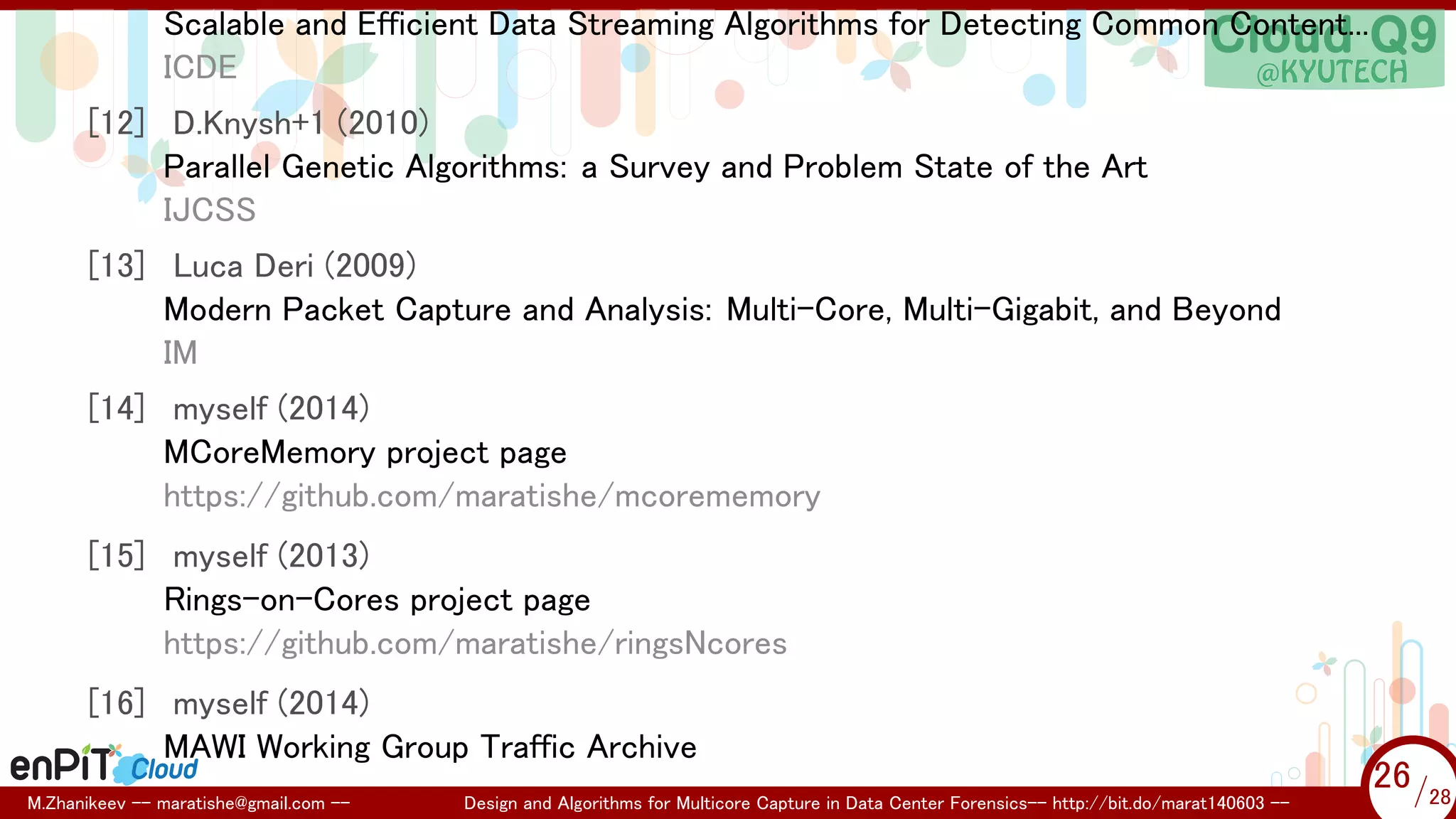 Scalable and Efficient Data Streaming Algorithms for Detecting Common Content...
ICDE

Cloud Q9
@KYUTECH

[12] D.Knysh+1 (2010)
Parallel Genetic Algorithms: a Survey and Problem State of the Art
IJCSS

[13] Luca Deri (2009)
Modern Packet Capture and Analysis: Multi-Core, Multi-Gigabit, and Beyond
IM

[14] myself (2014)
MCoreMemory project page
https://github.com/maratishe/mcorememory

[15] myself (2013)
Rings-on-Cores project page
https://github.com/maratishe/ringsNcores

[16] myself (2014)
MAWI Working Group Traffic Archive

enPiT Cloud

M.Zhanikeev -- maratishe@gmail.com -- Design and Algorithms for Multicore Capture in Data Center Forensics-- http://bit.do/marat140603 --

26/28